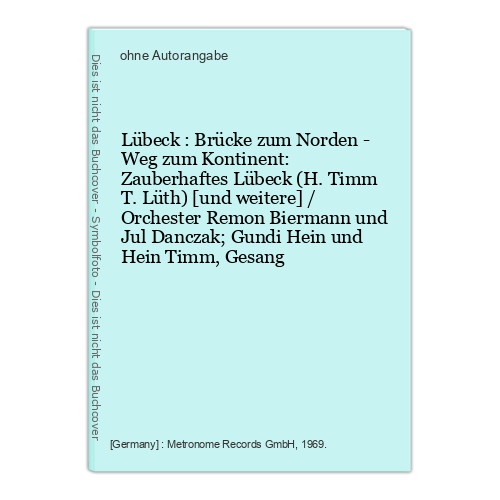 Dies ist nicht das Buchcover - Symbolfoto - Dies ist nicht das Buchcover

ohne Autorangabe

Lübeck : Brücke zum Norden - Weg zum Kontinent: Zauberhaftes Lübeck (H. Timm T. Lüth) [und weitere] / Orchester Remon Biermann und Jul Danczak; Gundi Hein und Hein Timm, Gesang

[Germany] : Metronome Records GmbH, 1969.